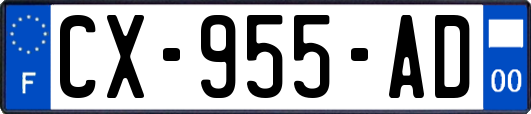 F
CX-955-AD
00